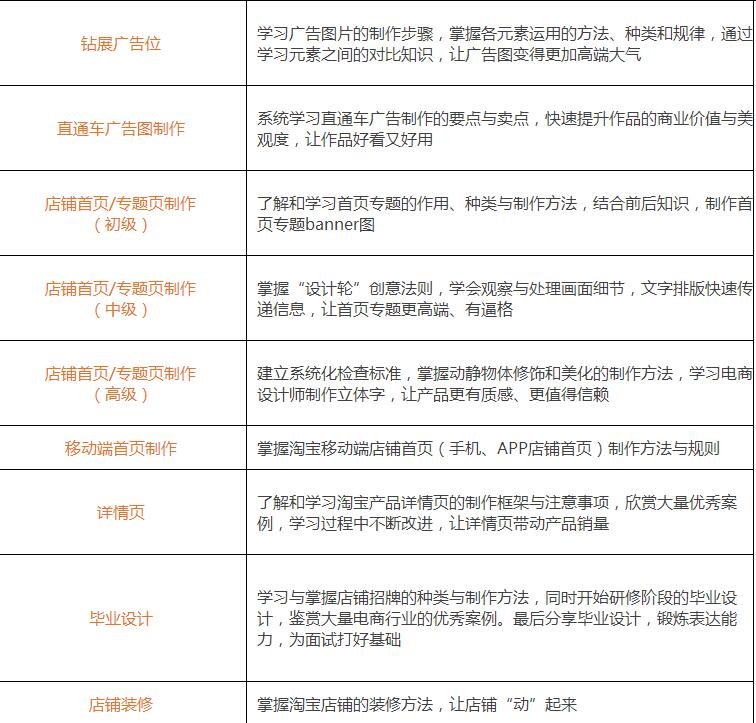 | 钻展广告位 | 学习广告图片的制作步骤，掌握各元素运用的方法、种类和规律，通过学习元素之间的对比知识，让广告图变得更加高端大气 |
|---|---|
| 直通车广告图制作 | 系统学习直通车广告制作的要点与卖点，快速提升作品的商业价值与美观度，让作品好看又好用 |
| 店铺首页/专题页制作（初级） | 了解和学习首页专题的作用、种类与制作方法，结合前后知识，制作首页专题banner图 |
| 店铺首页/专题页制作（中级） | 掌握“设计轮”创意法则，学会观察与处理画面细节，文字排版快速传递信息，让首页专题更高端、有逼格 |
| 店铺首页/专题页制作（高级） | 建立系统化检查标准，掌握动静物体修饰和美化的制作方法，学习电商设计师制作立体字，让产品更有质感、更值得信赖 |
| 移动端首页制作 | 掌握淘宝移动端店铺首页（手机、APP店铺首页）制作方法与规则 |
| 详情页 | 了解和学习淘宝产品详情页的制作框架与注意事项，欣赏大量优秀案例，学习过程中不断改进，让详情页带动产品销量 |
| 毕业设计 | 学习与掌握店铺招牌的种类与制作方法，同时开始研修阶段的毕业设计，鉴赏大量电商行业的优秀案例。最后分享毕业设计，锻炼表达能力，为面试打好基础 |
| 店铺装修 | 掌握淘宝店铺的装修方法，让店铺“动”起来 |